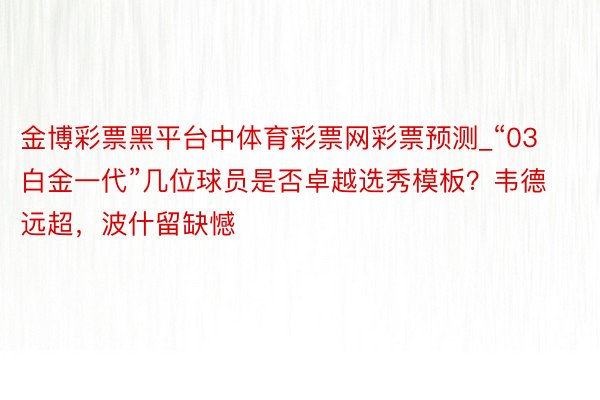 金博彩票黑平台中体育彩票网彩票预测_“03白金一代”几位球员是否卓越选秀模板？韦德远超，波什留缺憾